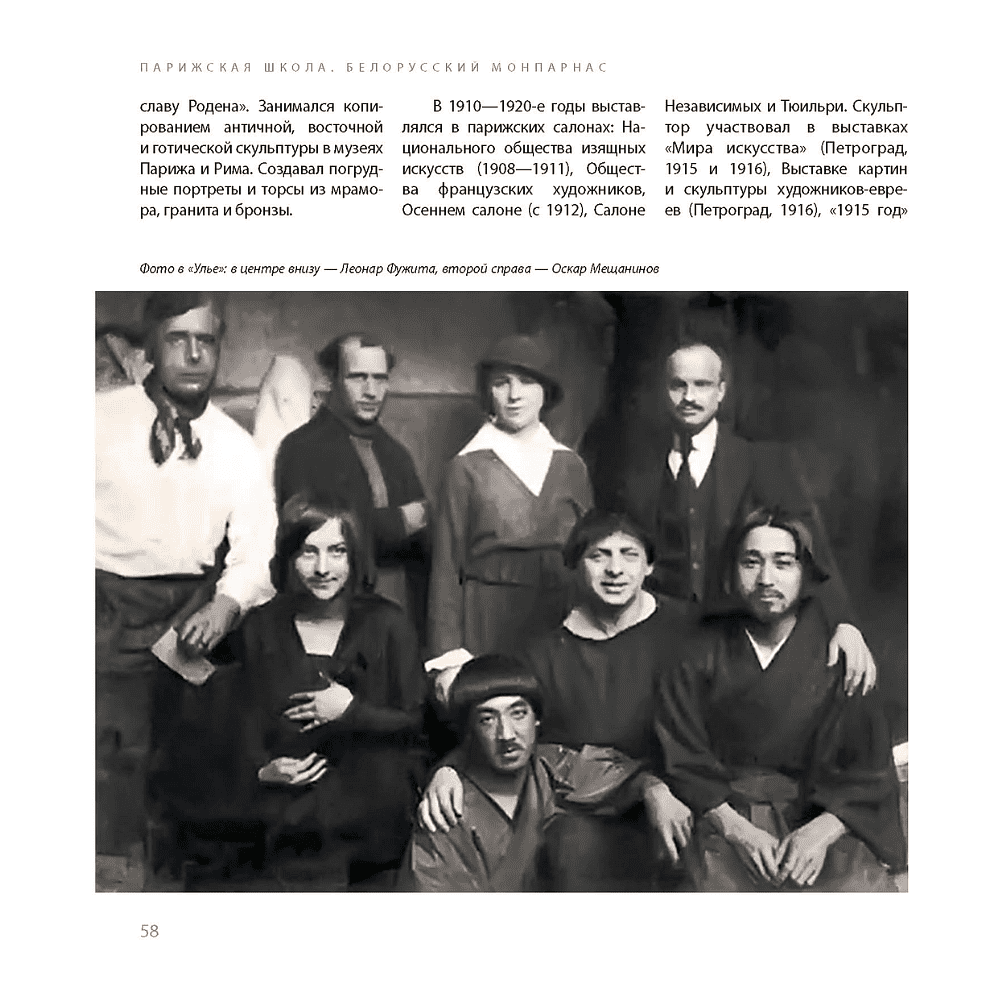 ПАРИЖСКАЯ ШКОЛА. БЕЛОРУССКИЙ МОНПАРНАС

славу Родена». Занимался копированием античной, восточной и готической скульптуры в музеях Парижа и Рима. Создавал погрудные портреты и торсы из мрамора, гранита и бронзы.

В 1910—1920-е годы выставлялся в парижских салонах: Национального общества изящных искусств (1908—1911), Общества французских художников, Осеннем салоне (с 1912), Салоне Независимых и Тюильри. Скульптор участвовал в выставках «Мира искусства» (Петроград, 1915 и 1916), Выставке картин и скульптуры художников-евреев (Петроград, 1916), «1915 год»

Фото в «Улье»: в центре внизу — Леонар Фужита, второй справа — Оскар Мещанинов

58